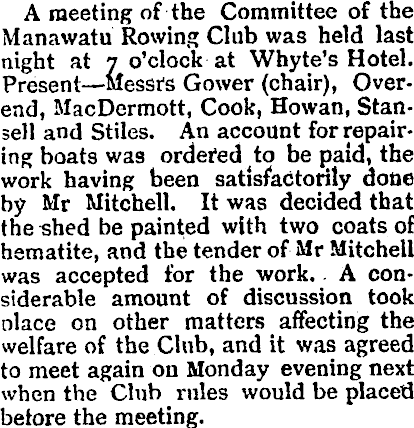 A meeting of the Committee of the Manawatu Rowing Club was held last night at 7 o'clock at Whyte's Hotel. Present—Messrs Gower (chair), Overend, MacDermott, Cook, Howan, Stansell and Stiles. An account for repairing boats was ordered to be paid, the work having been satisfactorily done by Mr Mitchell. It was decided that the shed be painted with two coats of hematite, and the tender of Mr Mitchell was accepted for the work. A considerable amount of discussion took place on other matters affecting the welfare of the Club, and it was agreed to meet again on Monday evening next when the Club rules would be placed before the meeting.